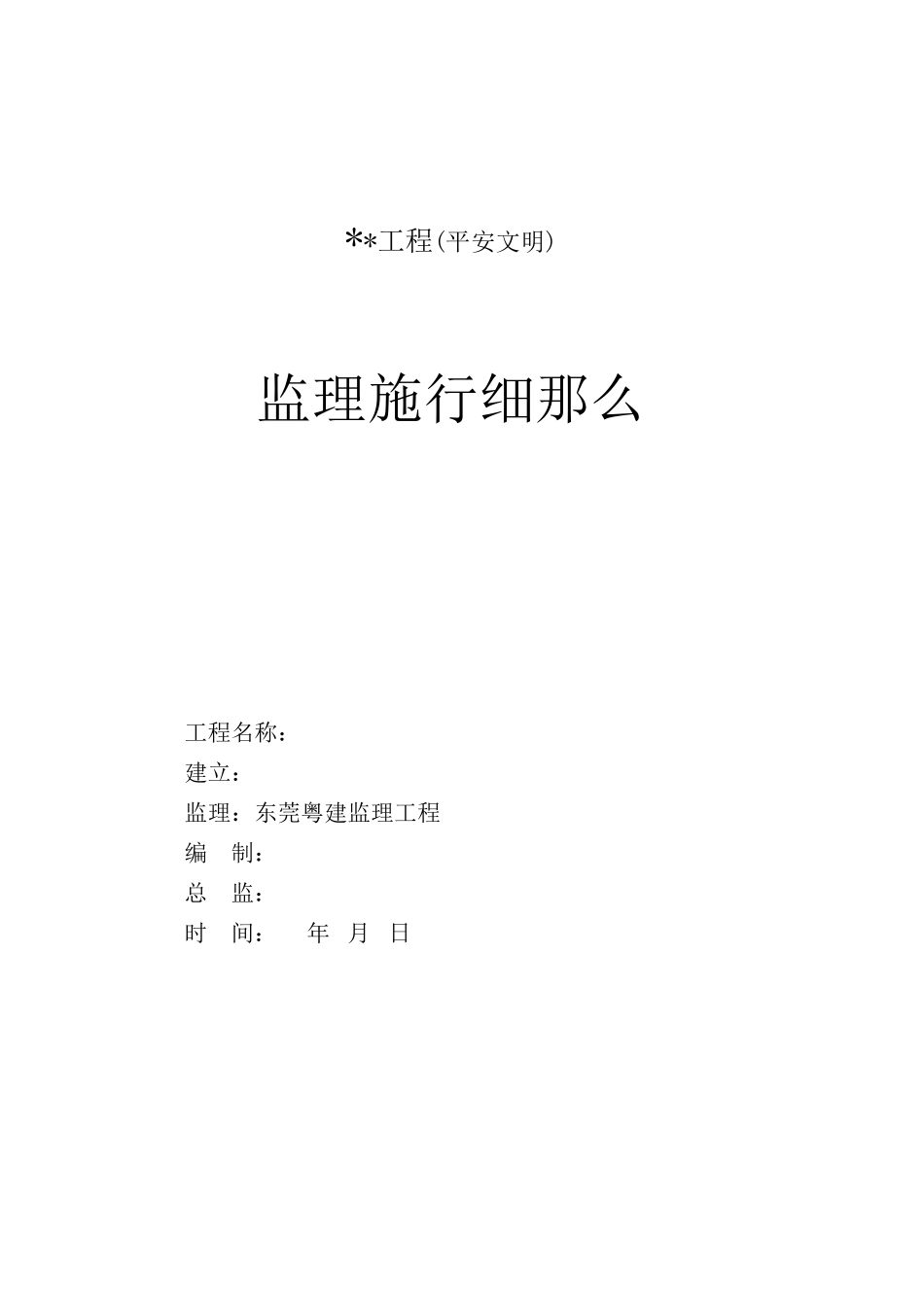 **工程(平安文明)

监理施行细那么

工程名称：
建立：
监理：东莞粤建监理工程
编 制：
总 监：
时 间： 年 月 日